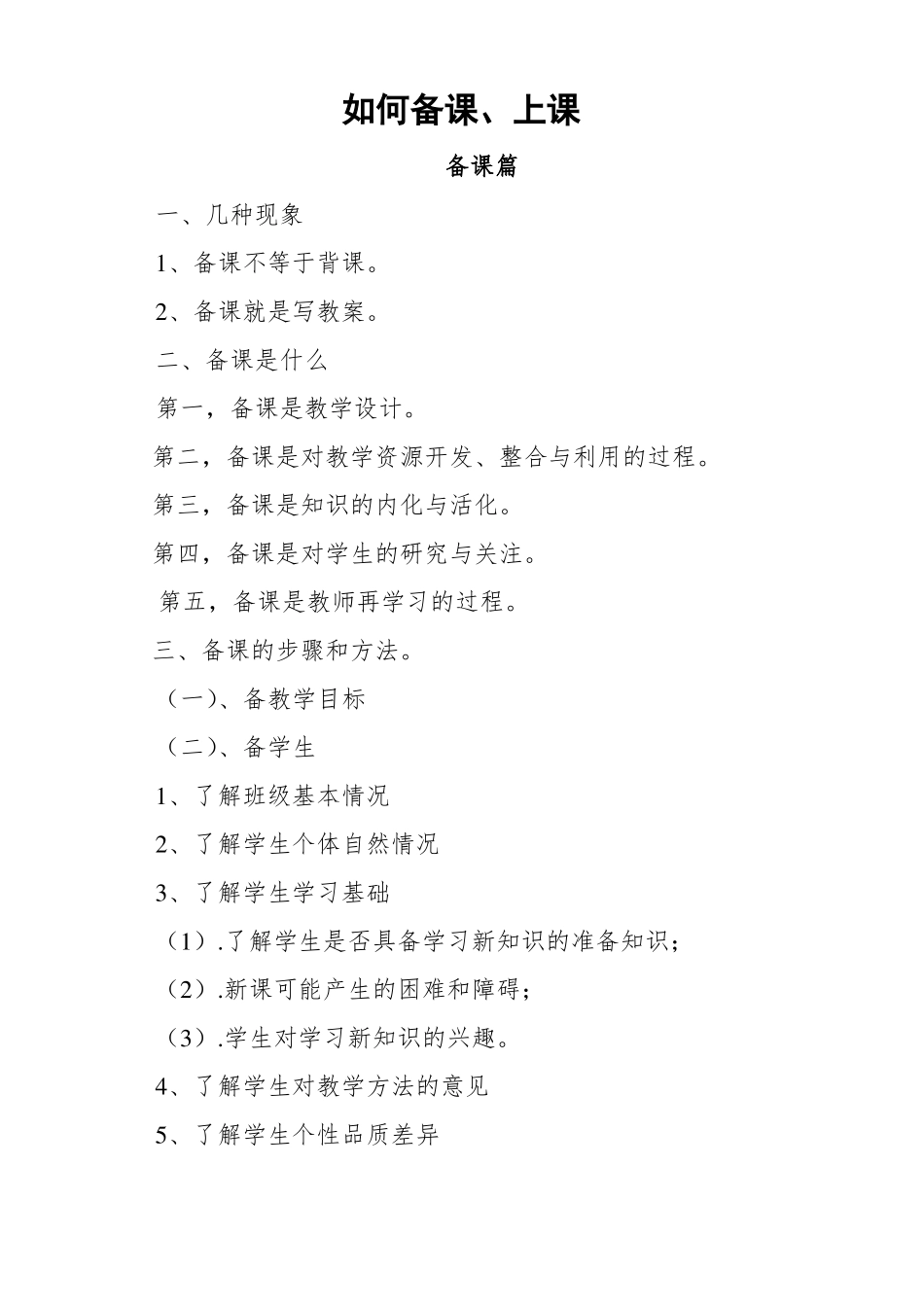 如何备课、上课

备课篇

一、几种现象

1、备课不等于背课。

2、备课就是写教案。

二、备课是什么

第一，备课是教学设计。

第二，备课是对教学资源开发、整合与利用的过程。

第三，备课是知识的内化与活化。

第四，备课是对学生的研究与关注。

第五，备课是教师再学习的过程。

三、备课的步骤和方法。

（一）、备教学目标

（二）、备学生

1、了解班级基本情况

2、了解学生个体自然情况

3、了解学生学习基础

（1）.了解学生是否具备学习新知识的准备知识；

（2）.新课可能产生的困难和障碍；

（3）.学生对学习新知识的兴趣。

4、了解学生对教学方法的意见

5、了解学生个性品质差异